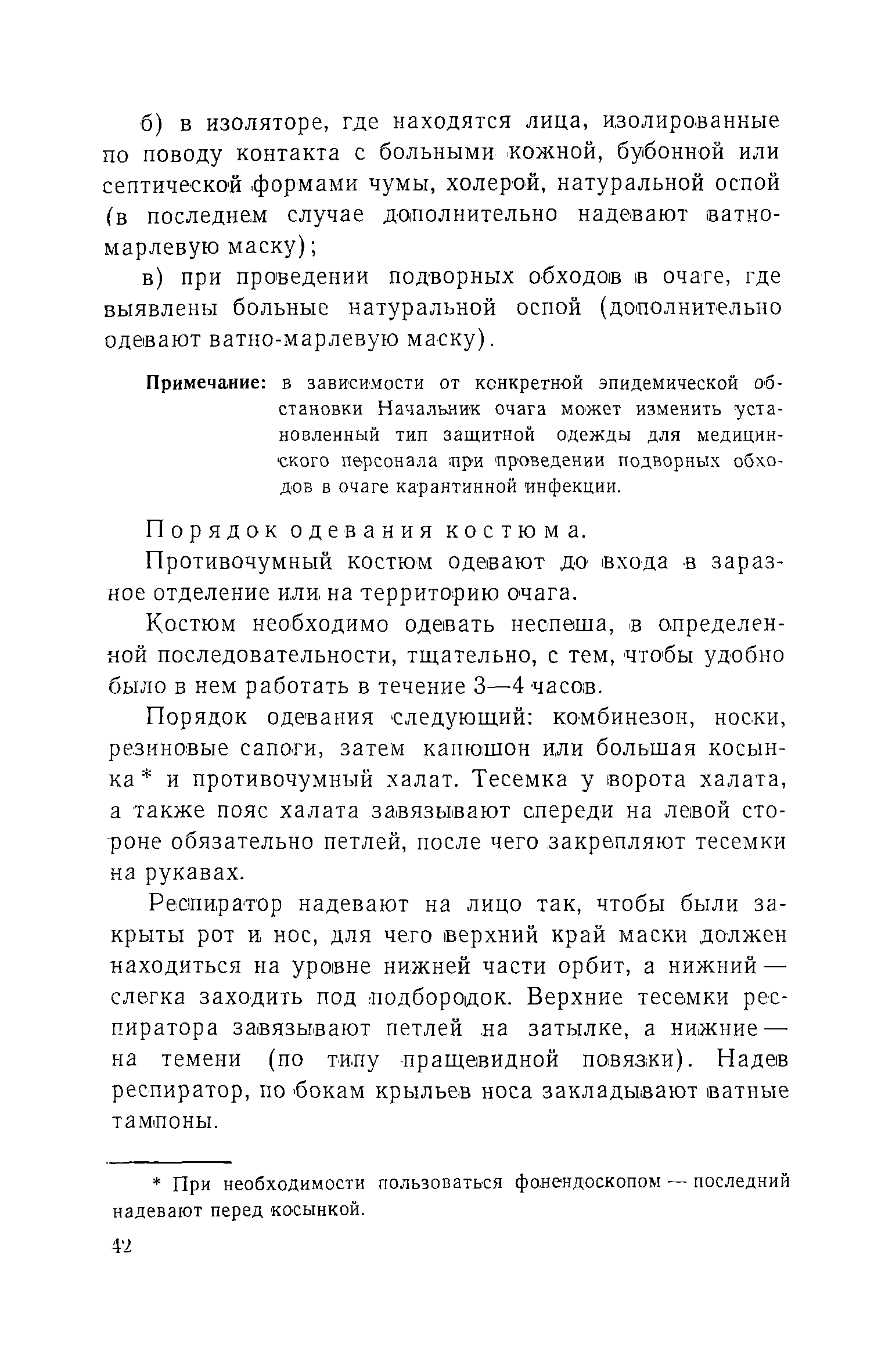 б) в изоляторе, где находятся лица, изолированные по поводу контакта с больными кожной, бубонной или септической формами чумы, холерой, натуральной оспой (в последнем случае дополнительно надевают ватно-марлевую маску);

в) при проведении подворных обходов в очаге, где выявлены больные натуральной оспой (дополнительно одевают ватно-марлевую маску).

Примечание: в зависимости от конкретной эпидемической обстановки Начальник очага может изменить установленный тип защитной одежды для медицинского персонала при проведении подворных обходов в очаге карантинной инфекции.

Порядок одевания костюма.

Противочумный костюм одевают до входа в заразное отделение или на территорию очага.

Костюм необходимо одевать неспеша, в определенной последовательности, тщательно, с тем, чтобы удобно было в нем работать в течение 3—4 часов.

Порядок одевания следующий: комбинезон, носки, резиновые сапоги, затем капюшон или большая косынка* и противочумный халат. Тесемка у ворота халата, а также пояс халата завязывают спереди на левой стороне обязательно петлей, после чего закрепляют тесемки на рукавах.

Респиратор надевают на лицо так, чтобы были закрыты рот и нос, для чего верхний край маски должен находиться на уровне нижней части орбит, а нижний — слегка заходить под подбородок. Верхние тесемки респиратора завязывают петлей на затылке, а нижние — на темени (по типу пращевидной повязки). Надев респиратор, по бокам крыльев носа закладывают ватные тампоны.

* При необходимости пользоваться фонендоскопом — последний надевают перед косынкой.

42